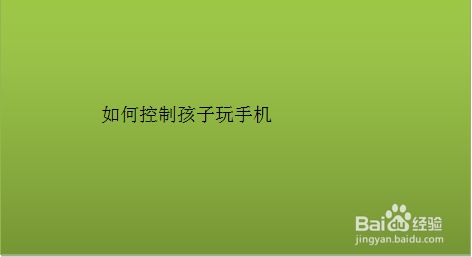 如何控制孩子玩手机

Baidu经验
jingyan.baidu.com